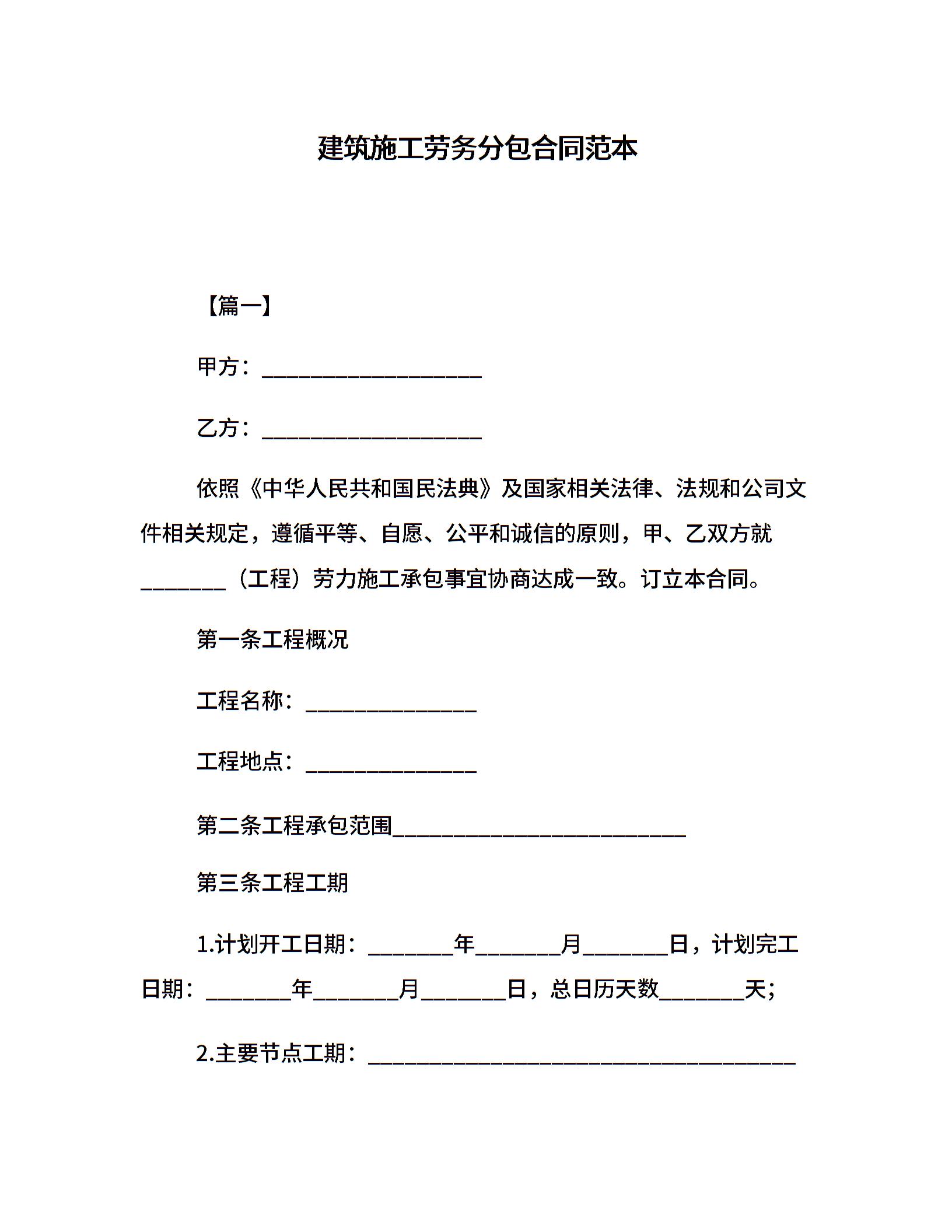 建筑施工劳务分包合同范本

【篇一】

甲方：____________________

乙方：____________________

依照《中华人民共和国民法典》及国家相关法律、法规和公司文件相关规定，遵循平等、自愿、公平和诚信的原则，甲、乙双方就________（工程）劳力施工承包事宜协商达成一致。订立本合同。

第一条工程概况

工程名称：________________

工程地点：________________

第二条工程承包范围___________________________

第三条工程工期

1.计划开工日期：________年________月________日，计划完工日期：________年________月________日，总日历天数________天；

2.主要节点工期：________________________________________